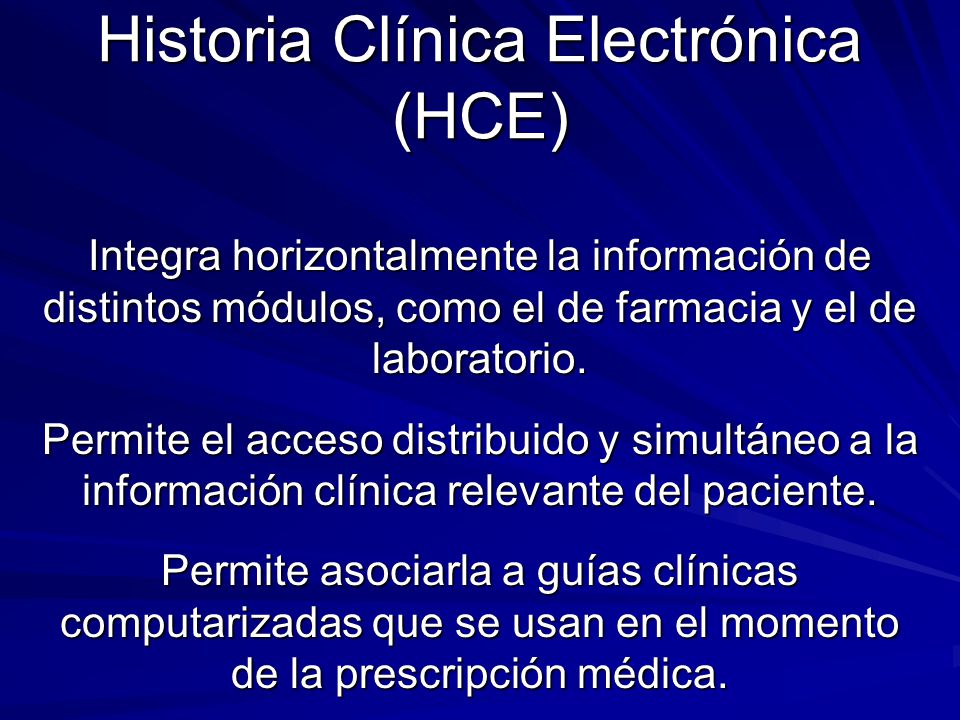 Historia Clínica Electrónica (HCE)

Integra horizontalmente la información de distintos módulos, como el de farmacia y el de laboratorio.

Permite el acceso distribuido y simultáneo a la información clínica relevante del paciente.

Permite asociarla a guías clínicas computarizadas que se usan en el momento de la prescripción médica.